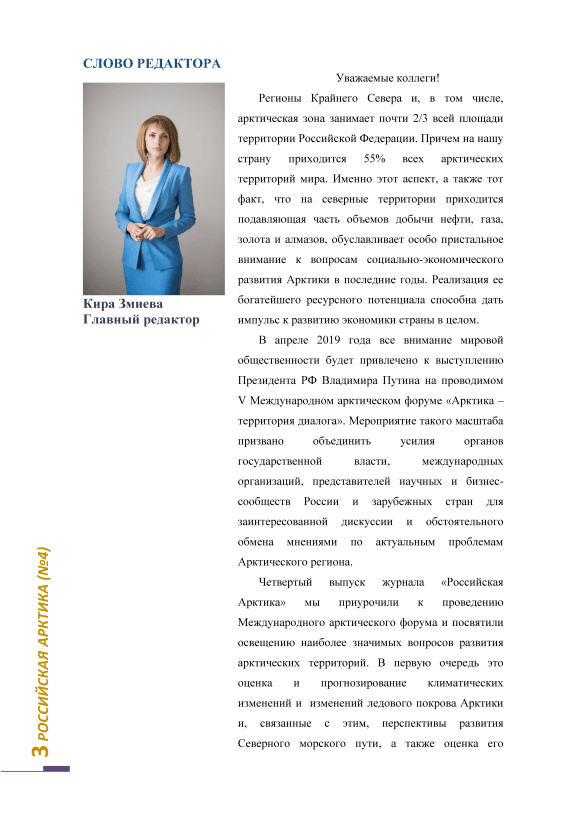 СЛОВО РЕДАКТОРА

Кира Змиева
Главный редактор

Уважаемые коллеги!

Регионы Крайнего Севера и, в том числе, арктическая зона занимает почти 2/3 всей площади территории Российской Федерации. Причем на нашу страну приходится 55% всех арктических территорий мира. Именно этот аспект, а также тот факт, что на северные территории приходится подавляющая часть объемов добычи нефти, газа, золота и алмазов, обуславливает особо пристальное внимание к вопросам социально-экономического развития Арктики в последние годы. Реализация ее богатейшего ресурсного потенциала способна дать импульс к развитию экономики страны в целом.

В апреле 2019 года все внимание мировой общественности будет привлечено к выступлению Президента РФ Владимира Путина на проводимом V Международном арктическом форуме «Арктика – территория диалога». Мероприятие такого масштаба призвано объединить усилия органов государственной власти, международных организаций, представителей научных и бизнес-сообществ России и зарубежных стран для заинтересованной дискуссии и обстоятельного обмена мнениями по актуальным проблемам Арктического региона.

Четвертый выпуск журнала «Российская Арктика» мы приурочили к проведению Международного арктического форума и посвятили освещению наиболее значимых вопросов развития арктических территорий. В первую очередь это оценка и прогнозирование климатических изменений и изменений ледового покрова Арктики и, связанные с этим, перспективы развития Северного морского пути, а также оценка его

3 РОССИЙСКАЯ АРКТИКА (№4)